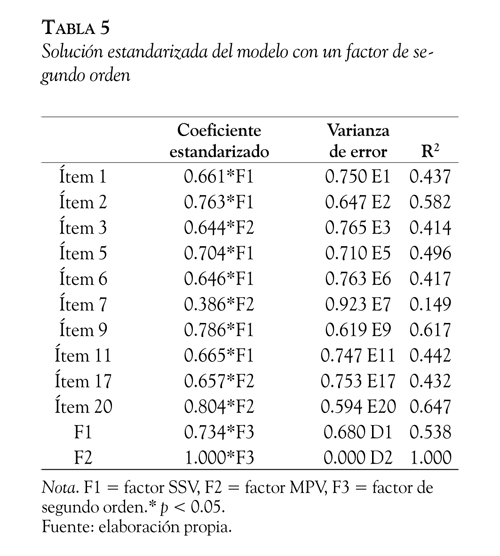 TABLA 5
Solución estandarizada del modelo con un factor de segundo orden

| | Coeficiente estandarizado | Varianza de error | $R^2$ |
|---|---|---|---|
| Ítem 1 | 0.661*F1 | 0.750 E1 | 0.437 |
| Ítem 2 | 0.763*F1 | 0.647 E2 | 0.582 |
| Ítem 3 | 0.644*F2 | 0.765 E3 | 0.414 |
| Ítem 5 | 0.704*F1 | 0.710 E5 | 0.496 |
| Ítem 6 | 0.646*F1 | 0.763 E6 | 0.417 |
| Ítem 7 | 0.386*F2 | 0.923 E7 | 0.149 |
| Ítem 9 | 0.786*F1 | 0.619 E9 | 0.617 |
| Ítem 11 | 0.665*F1 | 0.747 E11 | 0.442 |
| Ítem 17 | 0.657*F2 | 0.753 E17 | 0.432 |
| Ítem 20 | 0.804*F2 | 0.594 E20 | 0.647 |
| F1 | 0.734*F3 | 0.680 D1 | 0.538 |
| F2 | 1.000*F3 | 0.000 D2 | 1.000 |

Nota. F1 = factor SSV, F2 = factor MPV, F3 = factor de segundo orden.* $p < 0.05$.
Fuente: elaboración propia.